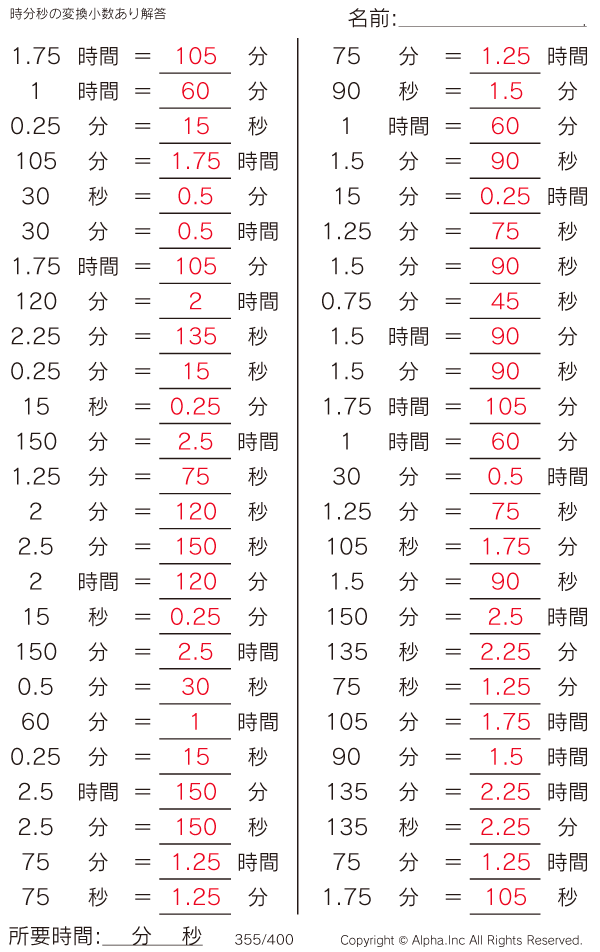 時分秒の変換小数あり解答

名前:____

1.75 時間 = 105 分
1 時間 = 60 分
0.25 分 = 15 秒
105 分 = 1.75 時間
30 秒 = 0.5 分
30 分 = 0.5 時間
1.75 時間 = 105 分
120 分 = 2 時間
2.25 分 = 135 秒
0.25 分 = 15 秒
15 秒 = 0.25 分
150 分 = 2.5 時間
1.25 分 = 75 秒
2 分 = 120 秒
2.5 分 = 150 秒
2 時間 = 120 分
15 秒 = 0.25 分
150 分 = 2.5 時間
0.5 分 = 30 秒
60 分 = 1 時間
0.25 分 = 15 秒
2.5 時間 = 150 分
2.5 分 = 150 秒
75 分 = 1.25 時間
75 秒 = 1.25 分

75 分 = 1.25 時間
90 秒 = 1.5 分
1 時間 = 60 分
1.5 分 = 90 秒
15 分 = 0.25 時間
1.25 分 = 75 秒
1.5 分 = 90 秒
0.75 分 = 45 秒
1.5 時間 = 90 分
1.5 分 = 90 秒
1.75 時間 = 105 分
1 時間 = 60 分
30 分 = 0.5 時間
1.25 分 = 75 秒
105 秒 = 1.75 分
1.5 分 = 90 秒
150 分 = 2.5 時間
135 秒 = 2.25 分
75 秒 = 1.25 分
105 分 = 1.75 時間
90 分 = 1.5 時間
135 分 = 2.25 時間
135 秒 = 2.25 分
75 分 = 1.25 時間
1.75 分 = 105 秒

所要時間:____分____秒 355/400 Copyright © Alpha.Inc All Rights Reserved.